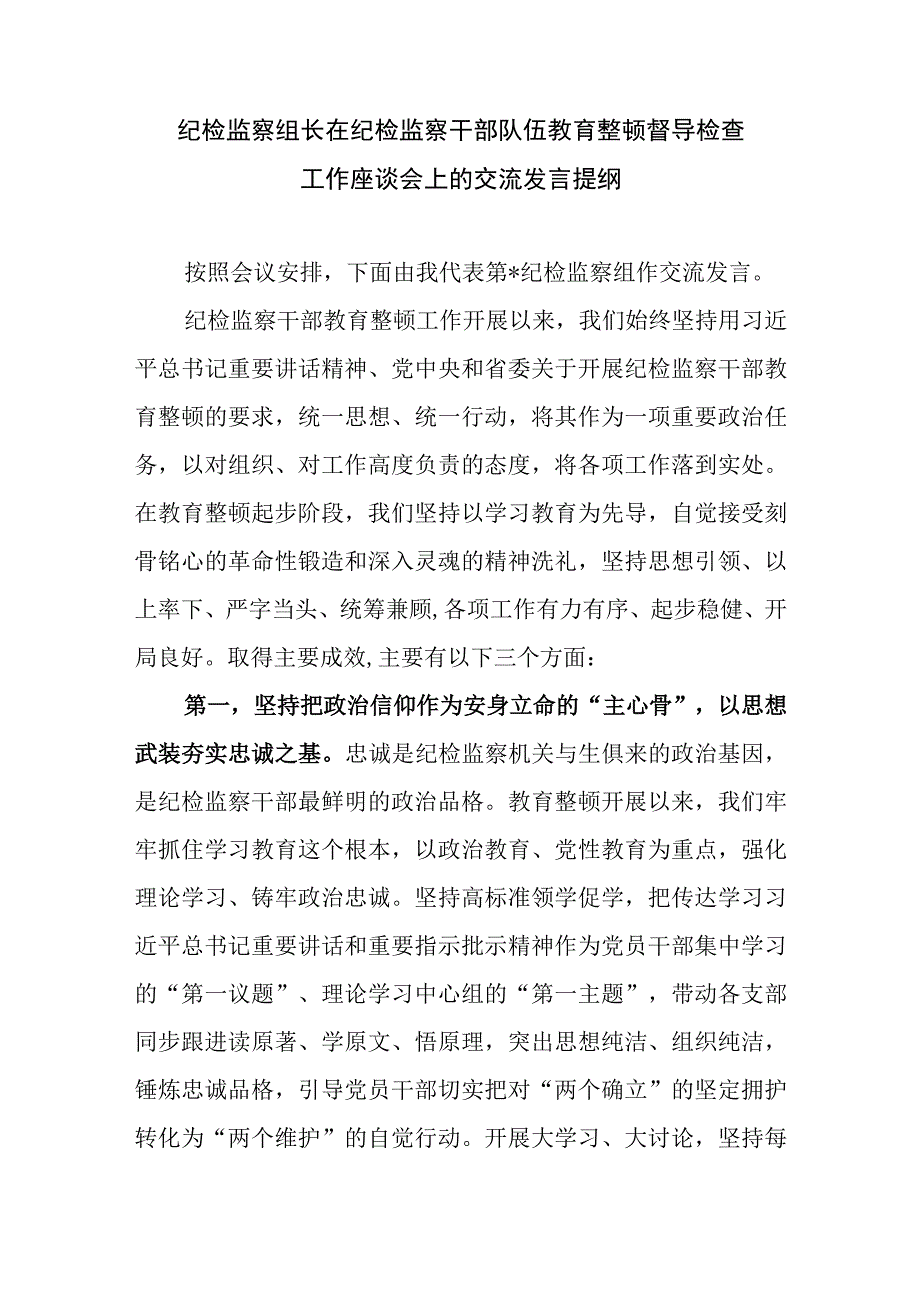 纪检监察组长在纪检监察干部队伍教育整顿督导检查工作座谈会上的交流发言提纲

按照会议安排，下面由我代表第*纪检监察组作交流发言。

纪检监察干部教育整顿工作开展以来，我们始终坚持用习近平总书记重要讲话精神、党中央和省委关于开展纪检监察干部教育整顿的要求，统一思想、统一行动，将其作为一项重要政治任务，以对组织、对工作高度负责的态度，将各项工作落到实处。在教育整顿起步阶段，我们坚持以学习教育为先导，自觉接受刻骨铭心的革命性锻造和深入灵魂的精神洗礼，坚持思想引领、以上率下、严字当头、统筹兼顾,各项工作有力有序、起步稳健、开局良好。取得主要成效,主要有以下三个方面：

第一，坚持把政治信仰作为安身立命的“主心骨”，以思想武装夯实忠诚之基。忠诚是纪检监察机关与生俱来的政治基因，是纪检监察干部最鲜明的政治品格。教育整顿开展以来，我们牢牢抓住学习教育这个根本，以政治教育、党性教育为重点，强化理论学习、铸牢政治忠诚。坚持高标准领学促学，把传达学习习近平总书记重要讲话和重要指示批示精神作为党员干部集中学习的“第一议题”、理论学习中心组的“第一主题”，带动各支部同步跟进读原著、学原文、悟原理，突出思想纯洁、组织纯洁，锤炼忠诚品格，引导党员干部切实把对“两个确立”的坚定拥护转化为“两个维护”的自觉行动。开展大学习、大讨论，坚持每